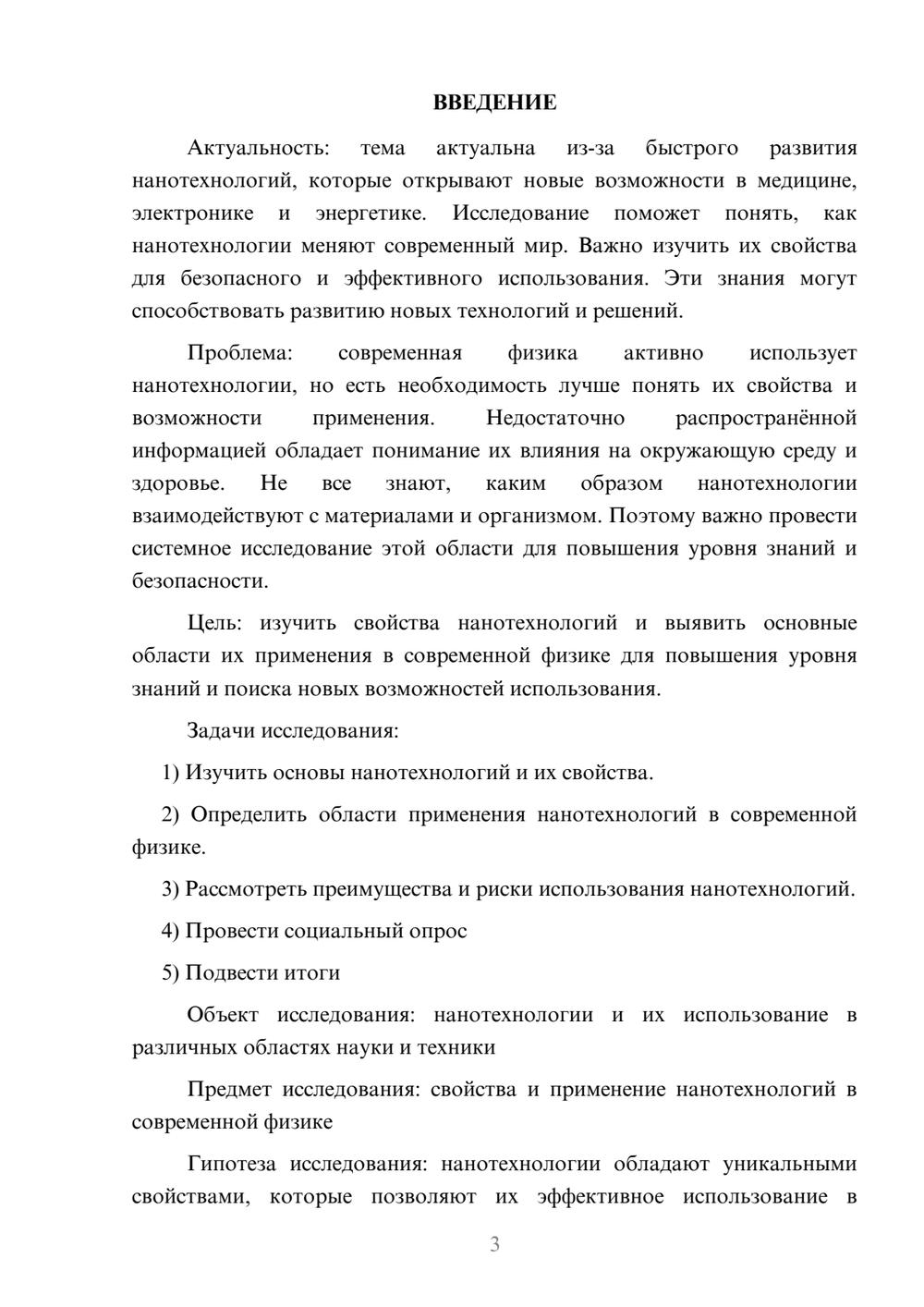 ВВЕДЕНИЕ

Актуальность: тема актуальна из-за быстрого развития нанотехнологий, которые открывают новые возможности в медицине, электронике и энергетике. Исследование поможет понять, как нанотехнологии меняют современный мир. Важно изучить их свойства для безопасного и эффективного использования. Эти знания могут способствовать развитию новых технологий и решений.

Проблема: современная физика активно использует нанотехнологии, но есть необходимость лучше понять их свойства и возможности применения. Недостаточно распространённой информацией обладает понимание их влияния на окружающую среду и здоровье. Не все знают, каким образом нанотехнологии взаимодействуют с материалами и организмом. Поэтому важно провести системное исследование этой области для повышения уровня знаний и безопасности.

Цель: изучить свойства нанотехнологий и выявить основные области их применения в современной физике для повышения уровня знаний и поиска новых возможностей использования.

Задачи исследования:

1) Изучить основы нанотехнологий и их свойства.

2) Определить области применения нанотехнологий в современной физике.

3) Рассмотреть преимущества и риски использования нанотехнологий.

4) Провести социальный опрос

5) Подвести итоги

Объект исследования: нанотехнологии и их использование в различных областях науки и техники

Предмет исследования: свойства и применение нанотехнологий в современной физике

Гипотеза исследования: нанотехнологии обладают уникальными свойствами, которые позволяют их эффективное использование в

3